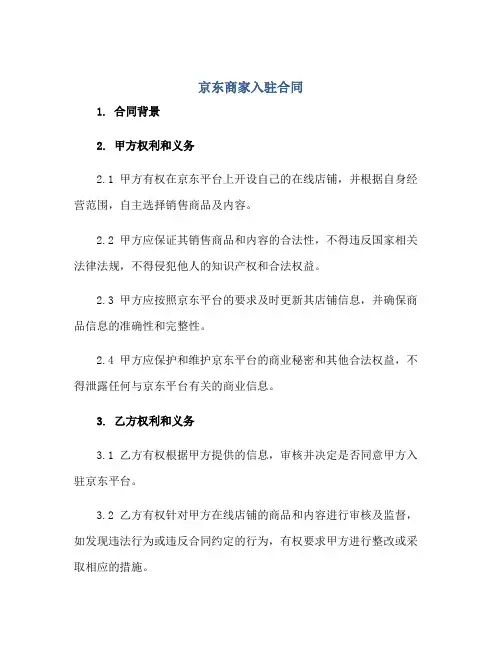 京东商家入驻合同

1. 合同背景

2. 甲方权利和义务

2.1 甲方有权在京东平台上开设自己的在线店铺，并根据自身经营范围，自主选择销售商品及内容。

2.2 甲方应保证其销售商品和内容的合法性，不得违反国家相关法律法规，不得侵犯他人的知识产权和合法权益。

2.3 甲方应按照京东平台的要求及时更新其店铺信息，并确保商品信息的准确性和完整性。

2.4 甲方应保护和维护京东平台的商业秘密和其他合法权益，不得泄露任何与京东平台有关的商业信息。

3. 乙方权利和义务

3.1 乙方有权根据甲方提供的信息，审核并决定是否同意甲方入驻京东平台。

3.2 乙方有权针对甲方在线店铺的商品和内容进行审核及监督，如发现违法行为或违反合同约定的行为，有权要求甲方进行整改或采取相应的措施。